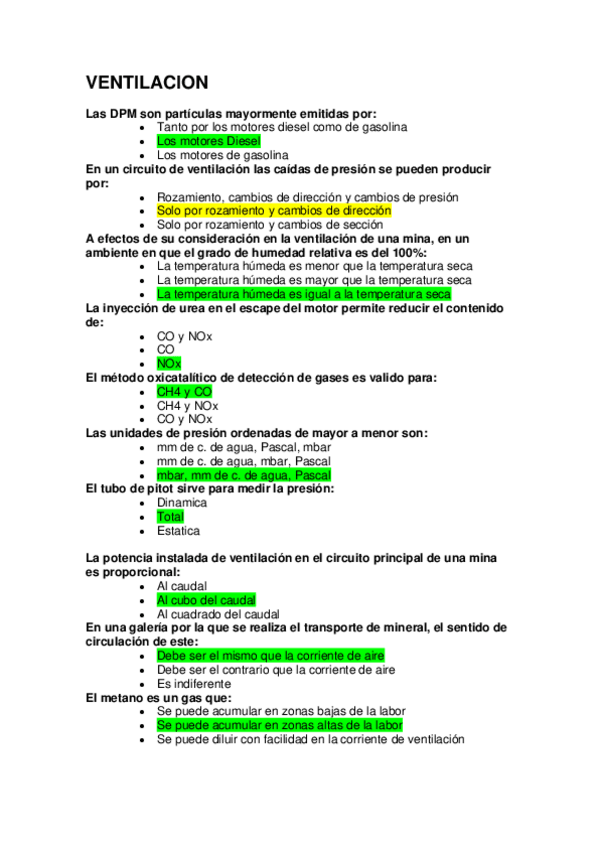 VENTILACION

Las DPM son partículas mayormente emitidas por:
- Tanto por los motores diesel como de gasolina
- Los motores Diesel
- Los motores de gasolina

En un circuito de ventilación las caídas de presión se pueden producir por:
- Rozamiento, cambios de dirección y cambios de presión
- Solo por rozamiento y cambios de dirección
- Solo por rozamiento y cambios de sección

A efectos de su consideración en la ventilación de una mina, en un ambiente en que el grado de humedad relativa es del 100%:
- La temperatura húmeda es menor que la temperatura seca
- La temperatura húmeda es mayor que la temperatura seca
- La temperatura húmeda es igual a la temperatura seca

La inyección de urea en el escape del motor permite reducir el contenido de:
- CO y NOx
- CO
- NOx

El método oxicatalítico de detección de gases es valido para:
- CH4 y CO
- CH4 y NOx
- CO y NOx

Las unidades de presión ordenadas de mayor a menor son:
- mm de c. de agua, Pascal, mbar
- mm de c. de agua, mbar, Pascal
- mbar, mm de c. de agua, Pascal

El tubo de pitot sirve para medir la presión:
- Dinamica
- Total
- Estatica

La potencia instalada de ventilación en el circuito principal de una mina es proporcional:
- Al caudal
- Al cubo del caudal
- Al cuadrado del caudal

En una galería por la que se realiza el transporte de mineral, el sentido de circulación de este:
- Debe ser el mismo que la corriente de aire
- Debe ser el contrario que la corriente de aire
- Es indiferente

El metano es un gas que:
- Se puede acumular en zonas bajas de la labor
- Se puede acumular en zonas altas de la labor
- Se puede diluir con facilidad en la corriente de ventilación